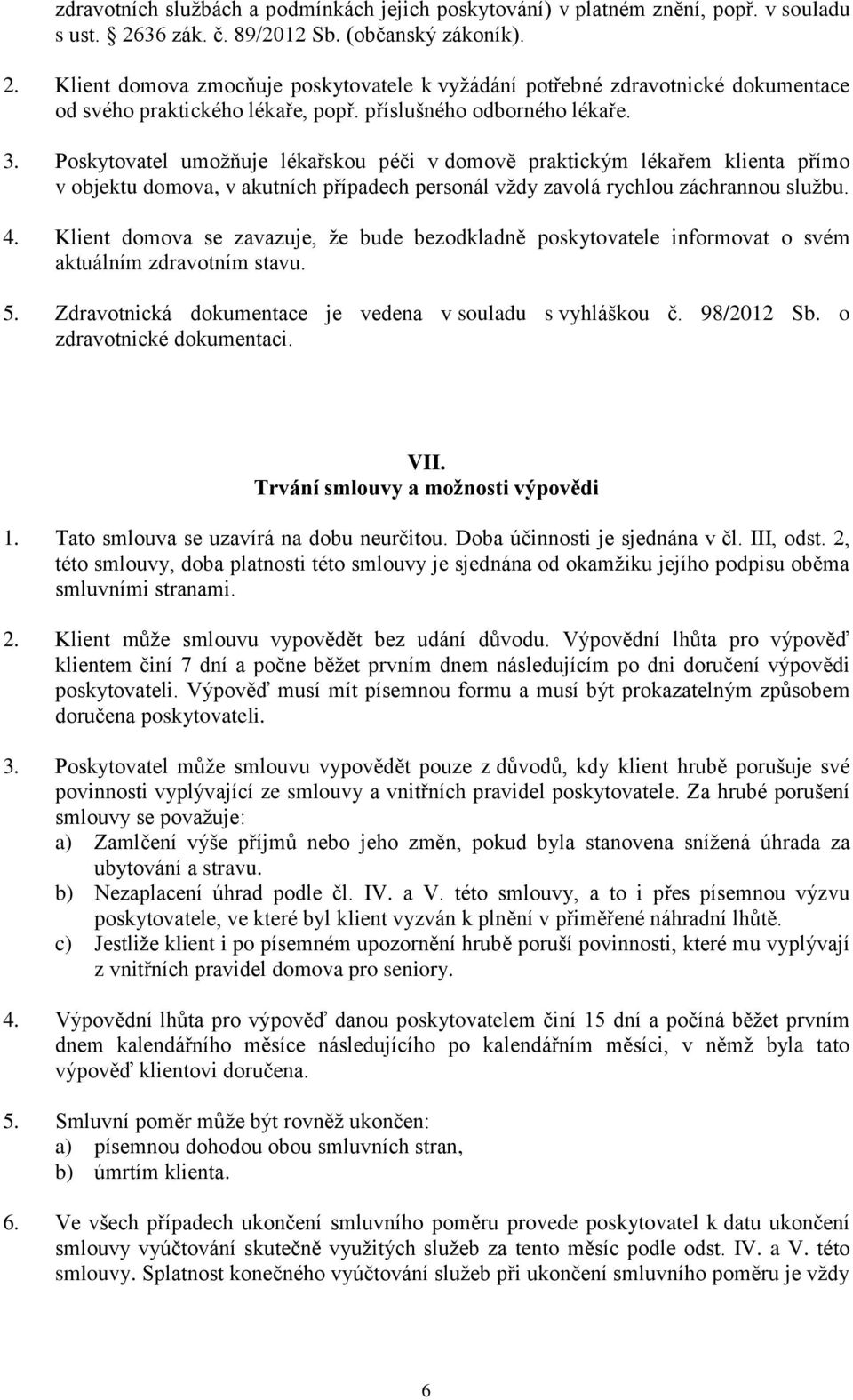 zdravotních službách a podmínkách jejich poskytování) v platném znění, popř. v souladu s ust. § 2636 zák. č. 89/2012 Sb. (občanský zákoník).

2. Klient domova zmocňuje poskytovatele k vyžádání potřebné zdravotnické dokumentace od svého praktického lékaře, popř. příslušného odborného lékaře.

3. Poskytovatel umožňuje lékařskou péči v domově praktickým lékařem klienta přímo v objektu domova, v akutních případech personál vždy zavolá rychlou záchrannou službu.

4. Klient domova se zavazuje, že bude bezodkladně poskytovatele informovat o svém aktuálním zdravotním stavu.

5. Zdravotnická dokumentace je vedena v souladu s vyhláškou č. 98/2012 Sb. o zdravotnické dokumentaci.

VII.
Trvání smlouvy a možnosti výpovědi

1. Tato smlouva se uzavírá na dobu neurčitou. Doba účinnosti je sjednána v čl. III, odst. 2, této smlouvy, doba platnosti této smlouvy je sjednána od okamžiku jejího podpisu oběma smluvními stranami.

2. Klient může smlouvu vypovědět bez udání důvodu. Výpovědní lhůta pro výpověď klientem činí 7 dní a počne běžet prvním dnem následujícím po dni doručení výpovědi poskytovateli. Výpověď musí mít písemnou formu a musí být prokazatelným způsobem doručena poskytovateli.

3. Poskytovatel může smlouvu vypovědět pouze z důvodů, kdy klient hrubě porušuje své povinnosti vyplývající ze smlouvy a vnitřních pravidel poskytovatele. Za hrubé porušení smlouvy se považuje:
a) Zamlčení výše příjmů nebo jeho změn, pokud byla stanovena snížená úhrada za ubytování a stravu.
b) Nezaplacení úhrad podle čl. IV. a V. této smlouvy, a to i přes písemnou výzvu poskytovatele, ve které byl klient vyzván k plnění v přiměřené náhradní lhůtě.
c) Jestliže klient i po písemném upozornění hrubě poruší povinnosti, které mu vyplývají z vnitřních pravidel domova pro seniory.

4. Výpovědní lhůta pro výpověď danou poskytovatelem činí 15 dní a počíná běžet prvním dnem kalendářního měsíce následujícího po kalendářním měsíci, v němž byla tato výpověď klientovi doručena.

5. Smluvní poměr může být rovněž ukončen:
a) písemnou dohodou obou smluvních stran,
b) úmrtím klienta.

6. Ve všech případech ukončení smluvního poměru provede poskytovatel k datu ukončení smlouvy vyúčtování skutečně využitých služeb za tento měsíc podle odst. IV. a V. této smlouvy. Splatnost konečného vyúčtování služeb při ukončení smluvního poměru je vždy

6